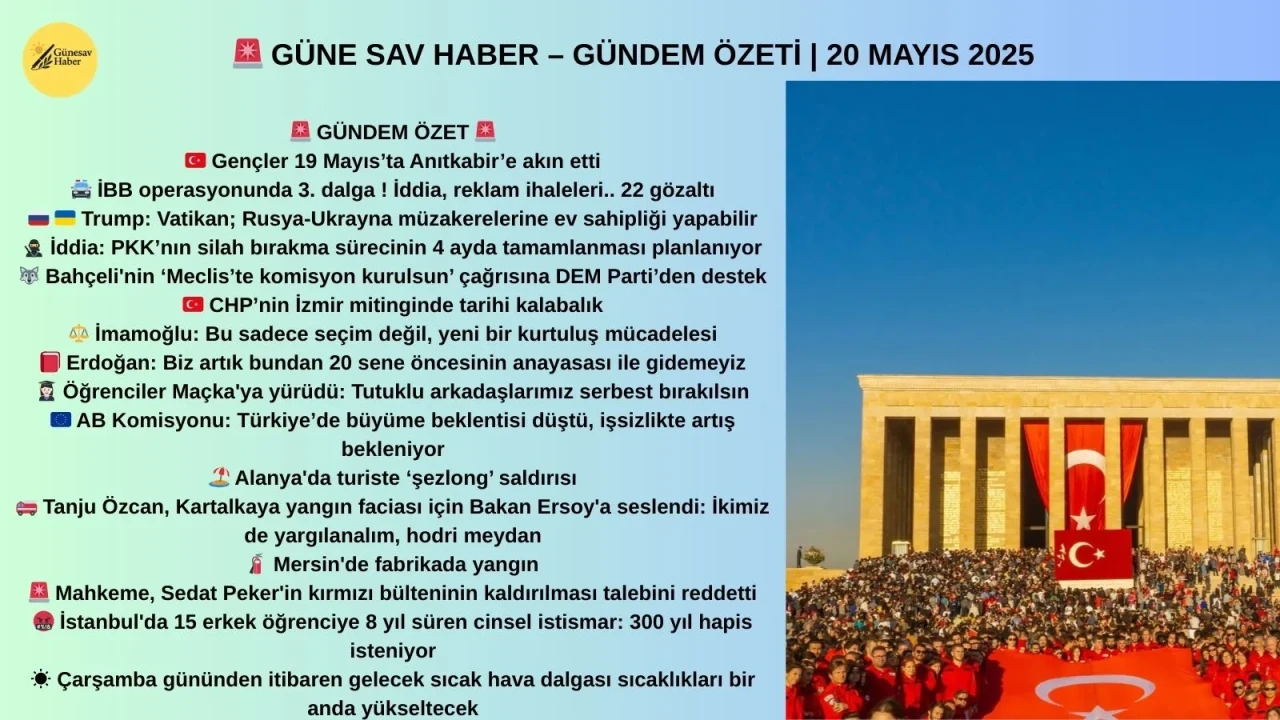 Günesav Haber

🚨 GÜNE SAV HABER – GÜNDEM ÖZETİ | 20 MAYIS 2025

🚨 GÜNDEM ÖZET 🚨
🇹🇷 Gençler 19 Mayıs'ta Anıtkabir'e akın etti
🚔 İBB operasyonunda 3. dalga ! İddia, reklam ihaleleri.. 22 gözaltı
🇷🇺🇺🇦 Trump: Vatikan; Rusya-Ukrayna müzakerelerine ev sahipliği yapabilir
🥷 İddia: PKK'nın silah bırakma sürecinin 4 ayda tamamlanması planlanıyor
🐺 Bahçeli'nin 'Meclis'te komisyon kurulsun' çağrısına DEM Parti'den destek
🇹🇷 CHP'nin İzmir mitinginde tarihi kalabalık
⚖️ İmamoğlu: Bu sadece seçim değil, yeni bir kurtuluş mücadelesi
📕 Erdoğan: Biz artık bundan 20 sene öncesinin anayasası ile gidemeyiz
👩‍🎓 Öğrenciler Maçka'ya yürüdü: Tutuklu arkadaşlarımız serbest bırakılsın
🇪🇺 AB Komisyonu: Türkiye'de büyüme beklentisi düştü, işsizlikte artış bekleniyor
🏖️ Alanya'da turiste 'şezlong' saldırısı
🚒 Tanju Özcan, Kartalkaya yangın faciası için Bakan Ersoy'a seslendi: İkimiz de yargılanalım, hodri meydan
🧯 Mersin'de fabrikada yangın
🚨 Mahkeme, Sedat Peker'in kırmızı bülteninin kaldırılması talebini reddetti
🤬 İstanbul'da 15 erkek öğrenciye 8 yıl süren cinsel istismar: 300 yıl hapis isteniyor
☀️ Çarşamba gününden itibaren gelecek sıcak hava dalgası sıcaklıkları bir anda yükseltecek